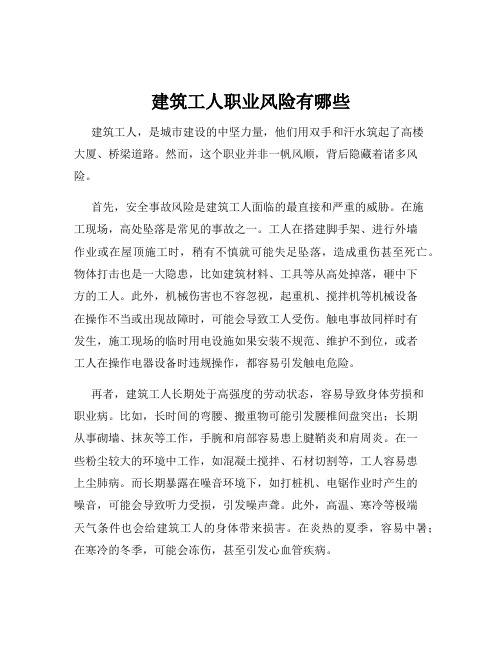 建筑工人职业风险有哪些

建筑工人，是城市建设的中坚力量，他们用双手和汗水筑起了高楼大厦、桥梁道路。然而，这个职业并非一帆风顺，背后隐藏着诸多风险。

首先，安全事故风险是建筑工人面临的最直接和严重的威胁。在施工现场，高处坠落是常见的事故之一。工人在搭建脚手架、进行外墙作业或在屋顶施工时，稍有不慎就可能失足坠落，造成重伤甚至死亡。物体打击也是一大隐患，比如建筑材料、工具等从高处掉落，砸中下方的工人。此外，机械伤害也不容忽视，起重机、搅拌机等机械设备在操作不当或出现故障时，可能会导致工人受伤。触电事故同样时有发生，施工现场的临时用电设施如果安装不规范、维护不到位，或者工人在操作电器设备时违规操作，都容易引发触电危险。

再者，建筑工人长期处于高强度的劳动状态，容易导致身体劳损和职业病。比如，长时间的弯腰、搬重物可能引发腰椎间盘突出；长期从事砌墙、抹灰等工作，手腕和肩部容易患上腱鞘炎和肩周炎。在一些粉尘较大的环境中工作，如混凝土搅拌、石材切割等，工人容易患上尘肺病。而长期暴露在噪音环境下，如打桩机、电锯作业时产生的噪音，可能会导致听力受损，引发噪声聋。此外，高温、寒冷等极端天气条件也会给建筑工人的身体带来损害。在炎热的夏季，容易中暑；在寒冷的冬季，可能会冻伤，甚至引发心血管疾病。